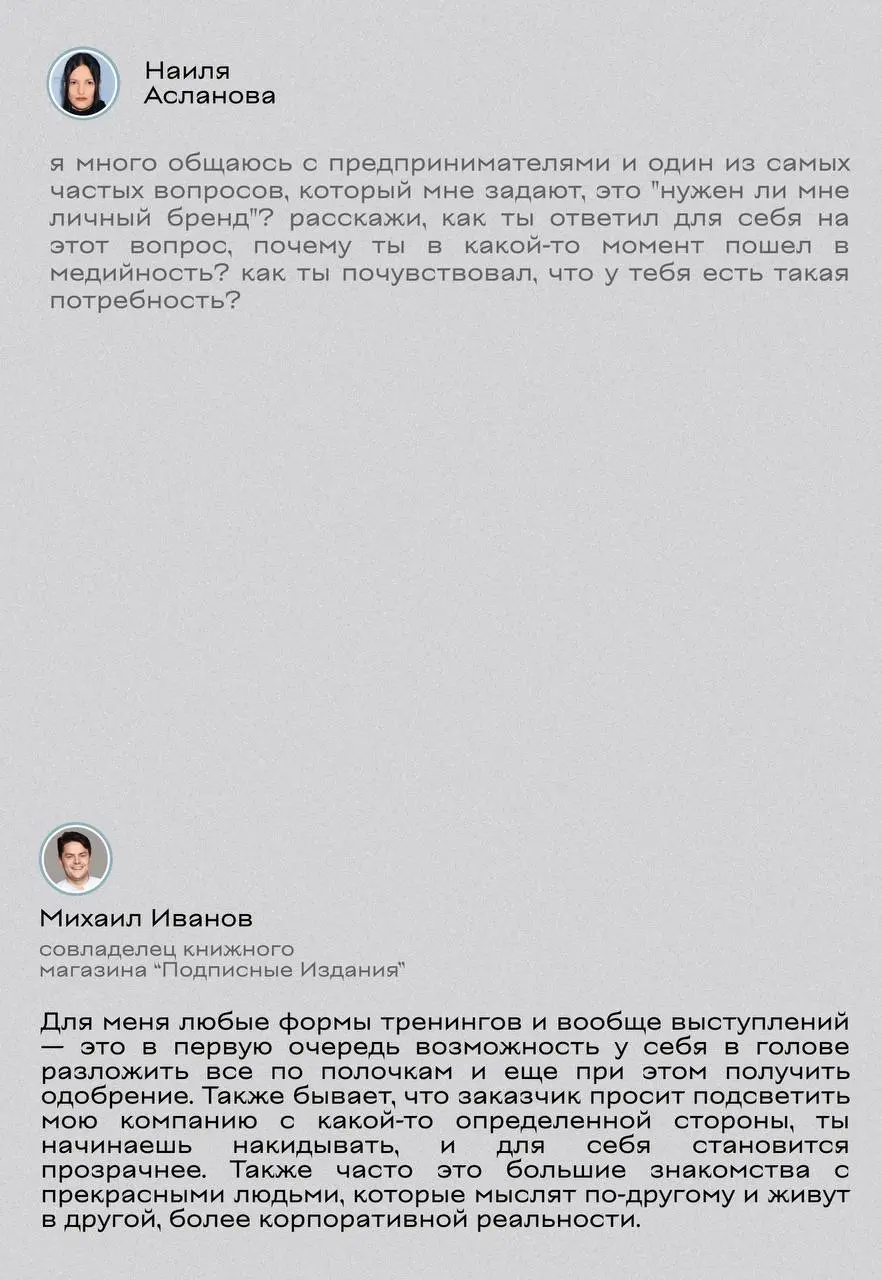 Наиля
Асланова

я много общаюсь с предпринимателями и один из самых частых вопросов, который мне задают, это "нужен ли мне личный бренд"? расскажи, как ты ответил для себя на этот вопрос, почему ты в какой-то момент пошел в медийность? как ты почувствовал, что у тебя есть такая потребность?

Михаил Иванов

совладелец книжного магазина “Подписные Издания”

Для меня любые формы тренингов и вообще выступлений — это в первую очередь возможность у себя в голове разложить все по полочкам и еще при этом получить одобрение. Также бывает, что заказчик просит подсветить мою компанию с какой-то определенной стороны, ты начинаешь накидывать, и для себя становится прозрачнее. Также часто это большие знакомства с прекрасными людьми, которые мыслят по-другому и живут в другой, более корпоративной реальности.